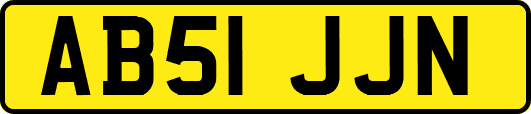 AB51 JJN